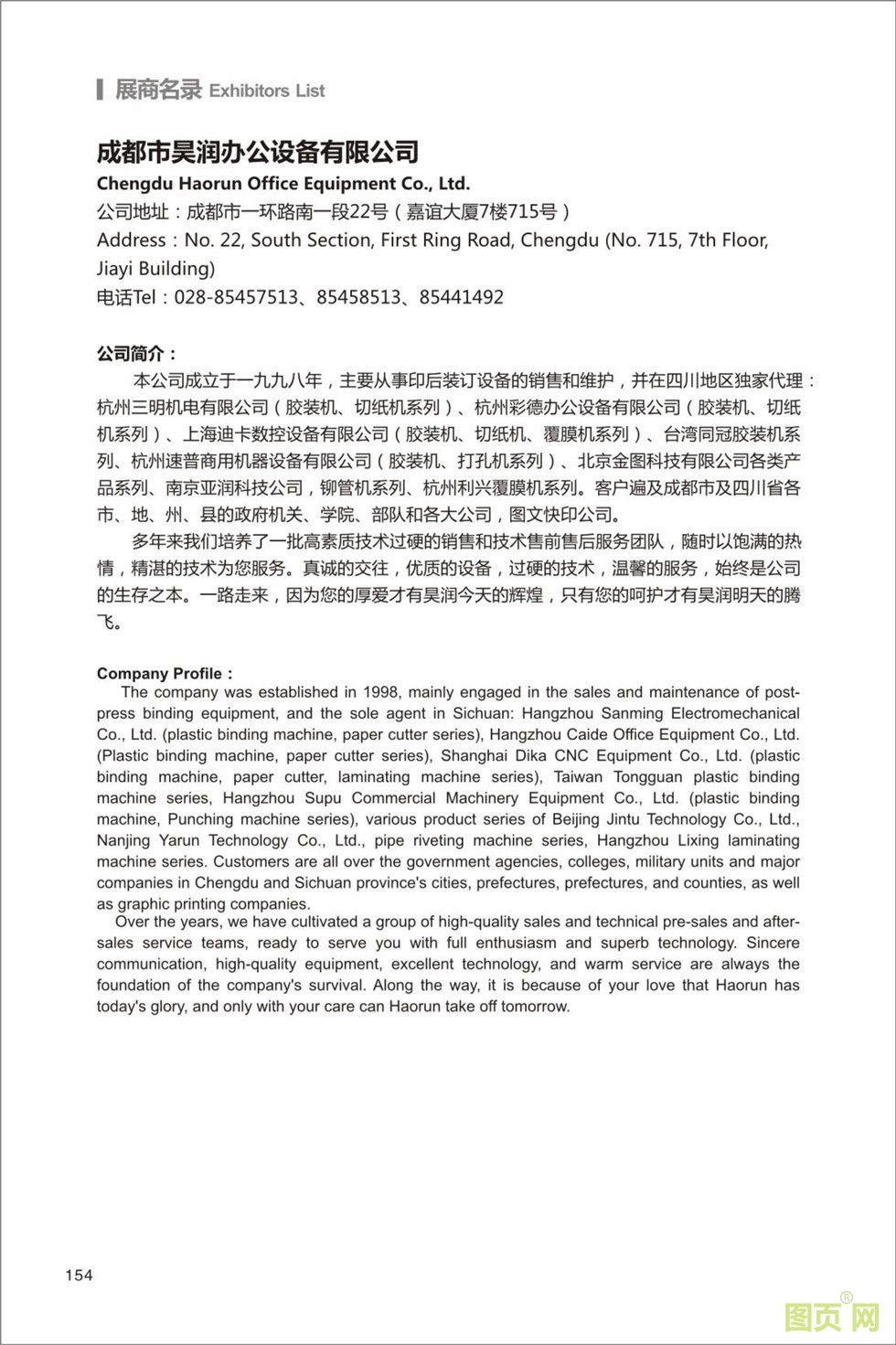 展商名录 Exhibitors List

成都市昊润办公设备有限公司

Chengdu Haorun Office Equipment Co., Ltd.

公司地址：成都市一环路南一段22号（嘉谊大厦7楼715号）

Address：No. 22, South Section, First Ring Road, Chengdu (No. 715, 7th Floor, Jiayi Building)

电话Tel：028-85457513、85458513、85441492

公司简介：

本公司成立于一九九八年，主要从事印后装订设备的销售和维护，并在四川地区独家代理：杭州三明机电有限公司（胶装机、切纸机系列）、杭州彩德办公设备有限公司（胶装机、切纸机系列）、上海迪卡数控设备有限公司（胶装机、切纸机、覆膜机系列）、台湾同冠胶装机系列、杭州速普商用机器设备有限公司（胶装机、打孔机系列）、北京金图科技有限公司各类产品系列、南京亚润科技公司，铆管机系列、杭州利兴覆膜机系列。客户遍及成都市及四川省各市、地、州、县的政府机关、学院、部队和各大公司，图文快印公司。

多年来我们培养了一批高素质技术过硬的销售和技术售前售后服务团队，随时以饱满的热情，精湛的技术为您服务。真诚的交往，优质的设备，过硬的技术，温馨的服务，始终是公司的生存之本。一路走来，因为您的厚爱才有昊润今天的辉煌，只有您的呵护才有昊润明天的腾飞。

Company Profile：

The company was established in 1998, mainly engaged in the sales and maintenance of post-press binding equipment, and the sole agent in Sichuan: Hangzhou Sanming Electromechanical Co., Ltd. (plastic binding machine, paper cutter series), Hangzhou Caide Office Equipment Co., Ltd. (Plastic binding machine, paper cutter series), Shanghai Dika CNC Equipment Co., Ltd. (plastic binding machine, paper cutter, laminating machine series), Taiwan Tongguan plastic binding machine series, Hangzhou Supu Commercial Machinery Equipment Co., Ltd. (plastic binding machine, Punching machine series), various product series of Beijing Jintu Technology Co., Ltd., Nanjing Yarun Technology Co., Ltd., pipe riveting machine series, Hangzhou Lixing laminating machine series. Customers are all over the government agencies, colleges, military units and major companies in Chengdu and Sichuan province's cities, prefectures, prefectures, and counties, as well as graphic printing companies.

Over the years, we have cultivated a group of high-quality sales and technical pre-sales and after-sales service teams, ready to serve you with full enthusiasm and superb technology. Sincere communication, high-quality equipment, excellent technology, and warm service are always the foundation of the company's survival. Along the way, it is because of your love that Haorun has today's glory, and only with your care can Haorun take off tomorrow.

154

图页网®